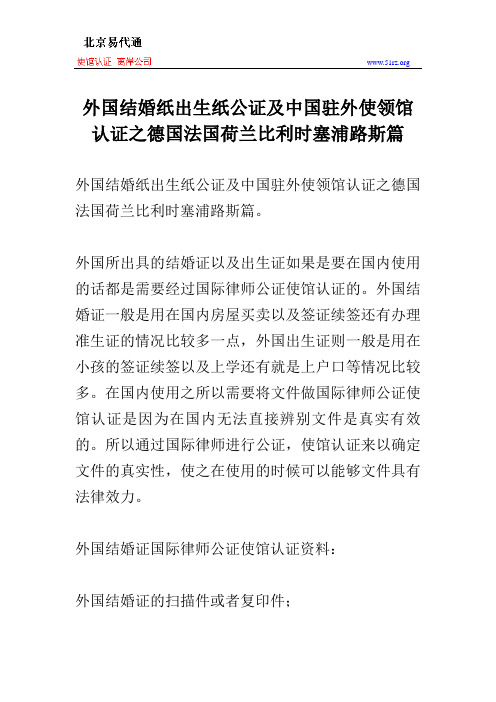 北京易代通

使馆认证 离岸公司

www.51rz.org

外国结婚纸出生纸公证及中国驻外使领馆认证之德国法国荷兰比利时塞浦路斯篇

外国结婚纸出生纸公证及中国驻外使领馆认证之德国法国荷兰比利时塞浦路斯篇。

外国所出具的结婚证以及出生证如果是要在国内使用的话都是需要经过国际律师公证使馆认证的。外国结婚证一般是用在国内房屋买卖以及签证续签还有办理准生证的情况比较多一点，外国出生证则一般是用在小孩的签证续签以及上学还有就是上户口等情况比较多。在国内使用之所以需要将文件做国际律师公证使馆认证是因为在国内无法直接辨别文件是真实有效的。所以通过国际律师进行公证，使馆认证来以确定文件的真实性，使之在使用的时候可以能够文件具有法律效力。

外国结婚证国际律师公证使馆认证资料：

外国结婚证的扫描件或者复印件；